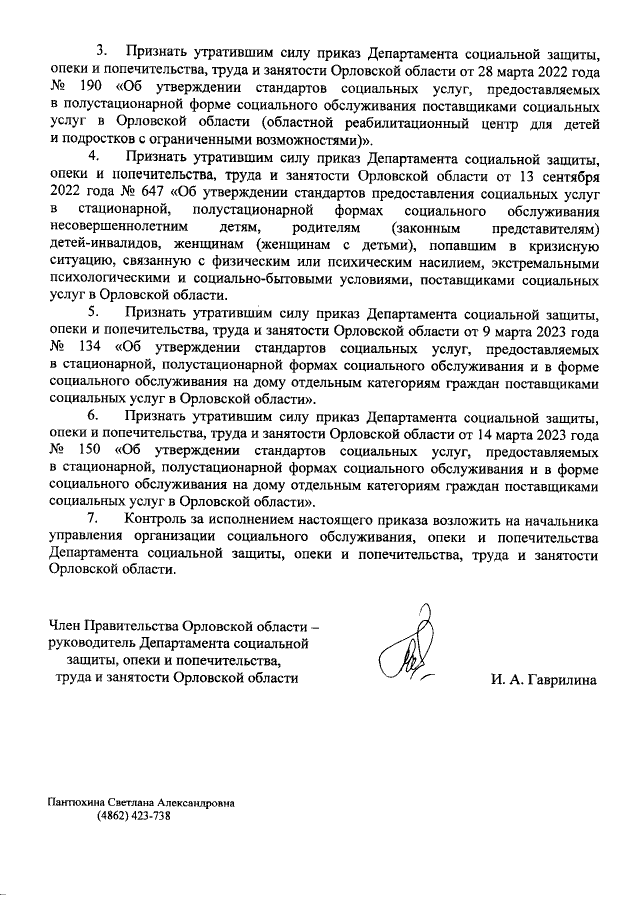 3. Признать утратившим силу приказ Департамента социальной защиты, опеки и попечительства, труда и занятости Орловской области от 28 марта 2022 года № 190 «Об утверждении стандартов социальных услуг, предоставляемых в полустационарной форме социального обслуживания поставщиками социальных услуг в Орловской области (областной реабилитационный центр для детей и подростков с ограниченными возможностями)».

4. Признать утратившим силу приказ Департамента социальной защиты, опеки и попечительства, труда и занятости Орловской области от 13 сентября 2022 года № 647 «Об утверждении стандартов предоставления социальных услуг в стационарной, полустационарной формах социального обслуживания несовершеннолетним детям, родителям (законным представителям) детей-инвалидов, женщинам (женщинам с детьми), попавшим в кризисную ситуацию, связанную с физическим или психическим насилием, экстремальными психологическими и социально-бытовыми условиями, поставщиками социальных услуг в Орловской области.

5. Признать утратившим силу приказ Департамента социальной защиты, опеки и попечительства, труда и занятости Орловской области от 9 марта 2023 года № 134 «Об утверждении стандартов социальных услуг, предоставляемых в стационарной, полустационарной формах социального обслуживания и в форме социального обслуживания на дому отдельным категориям граждан поставщиками социальных услуг в Орловской области».

6. Признать утратившим силу приказ Департамента социальной защиты, опеки и попечительства, труда и занятости Орловской области от 14 марта 2023 года № 150 «Об утверждении стандартов социальных услуг, предоставляемых в стационарной, полустационарной формах социального обслуживания и в форме социального обслуживания на дому отдельным категориям граждан поставщиками социальных услуг в Орловской области».

7. Контроль за исполнением настоящего приказа возложить на начальника управления организации социального обслуживания, опеки и попечительства Департамента социальной защиты, опеки и попечительства, труда и занятости Орловской области.

Член Правительства Орловской области – руководитель Департамента социальной защиты, опеки и попечительства, труда и занятости Орловской области

И. А. Гаврилина

Пантюхина Светлана Александровна
(4862) 423-738